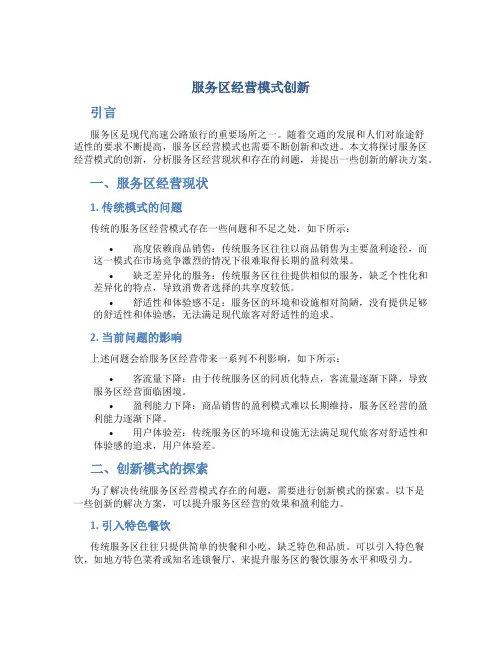 服务区经营模式创新

引言

服务区是现代高速公路旅行的重要场所之一。随着交通的发展和人们对旅途舒适性的要求不断提高，服务区经营模式也需要不断创新和改进。本文将探讨服务区经营模式的创新，分析服务区经营现状和存在的问题，并提出一些创新的解决方案。

一、服务区经营现状

1. 传统模式的问题

传统的服务区经营模式存在一些问题和不足之处，如下所示：

• 高度依赖商品销售：传统服务区往往以商品销售为主要盈利途径，而这一模式在市场竞争激烈的情况下很难取得长期的盈利效果。
• 缺乏差异化的服务：传统服务区往往提供相似的服务，缺乏个性化和差异化的特点，导致消费者选择的共享度较低。
• 舒适性和体验感不足：服务区的环境和设施相对简陋，没有提供足够的舒适性和体验感，无法满足现代旅客对舒适性的追求。

2. 当前问题的影响

上述问题会给服务区经营带来一系列不利影响，如下所示：

• 客流量下降：由于传统服务区的同质化特点，客流量逐渐下降，导致服务区经营面临困境。
• 盈利能力下降：商品销售的盈利模式难以长期维持，服务区经营的盈利能力逐渐下降。
• 用户体验差：传统服务区的环境和设施无法满足现代旅客对舒适性和体验感的追求，用户体验差。

二、创新模式的探索

为了解决传统服务区经营模式存在的问题，需要进行创新模式的探索。以下是一些创新的解决方案，可以提升服务区经营的效果和盈利能力。

1. 引入特色餐饮

传统服务区往往只提供简单的快餐和小吃，缺乏特色和品质。可以引入特色餐饮，如地方特色菜肴或知名连锁餐厅，来提升服务区的餐饮服务水平和吸引力。